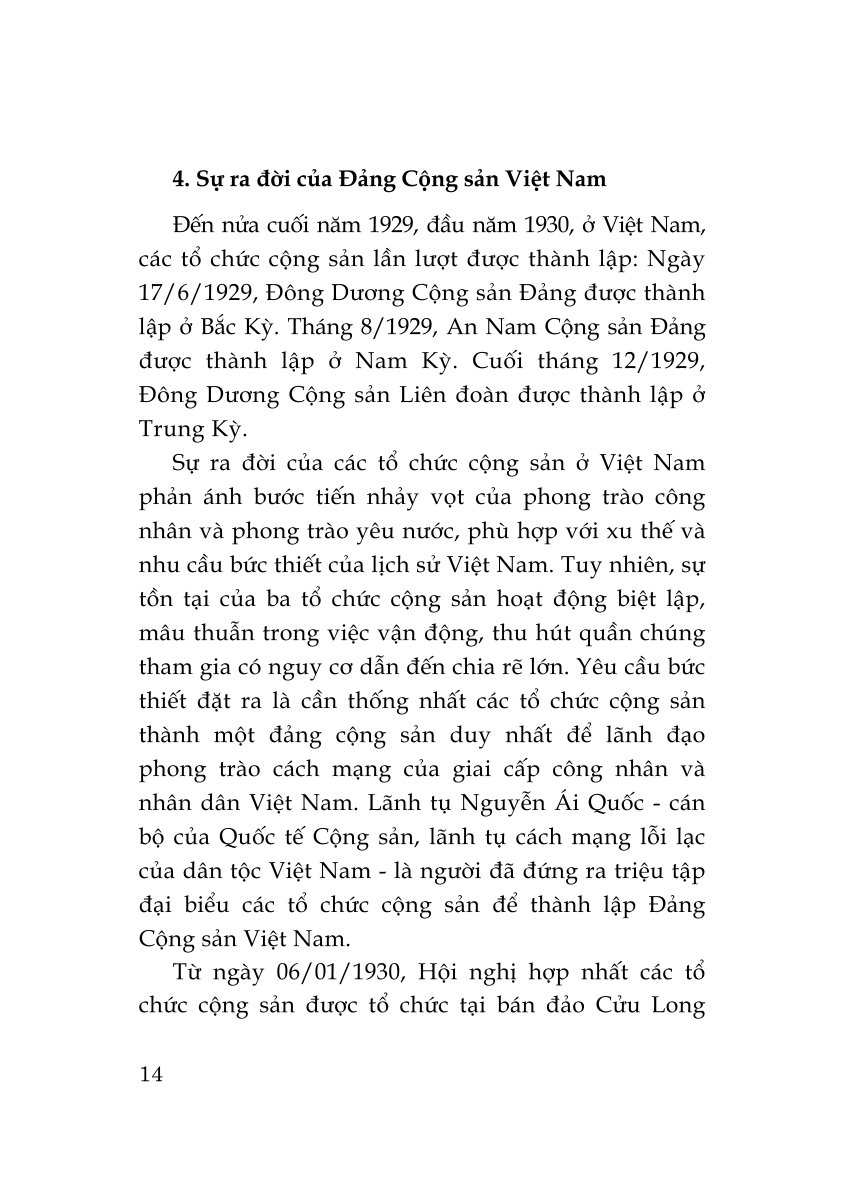 4. Sự ra đời của Đảng Cộng sản Việt Nam

Đến nửa cuối năm 1929, đầu năm 1930, ở Việt Nam, các tổ chức cộng sản lần lượt được thành lập: Ngày 17/6/1929, Đông Dương Cộng sản Đảng được thành lập ở Bắc Kỳ. Tháng 8/1929, An Nam Cộng sản Đảng được thành lập ở Nam Kỳ. Cuối tháng 12/1929, Đông Dương Cộng sản Liên đoàn được thành lập ở Trung Kỳ.

Sự ra đời của các tổ chức cộng sản ở Việt Nam phản ánh bước tiến nhảy vọt của phong trào công nhân và phong trào yêu nước, phù hợp với xu thế và nhu cầu bức thiết của lịch sử Việt Nam. Tuy nhiên, sự tồn tại của ba tổ chức cộng sản hoạt động biệt lập, mâu thuẫn trong việc vận động, thu hút quần chúng tham gia có nguy cơ dẫn đến chia rẽ lớn. Yêu cầu bức thiết đặt ra là cần thống nhất các tổ chức cộng sản thành một đảng cộng sản duy nhất để lãnh đạo phong trào cách mạng của giai cấp công nhân và nhân dân Việt Nam. Lãnh tụ Nguyễn Ái Quốc - cán bộ của Quốc tế Cộng sản, lãnh tụ cách mạng lỗi lạc của dân tộc Việt Nam - là người đã đứng ra triệu tập đại biểu các tổ chức cộng sản để thành lập Đảng Cộng sản Việt Nam.

Từ ngày 06/01/1930, Hội nghị hợp nhất các tổ chức cộng sản được tổ chức tại bán đảo Cửu Long

14